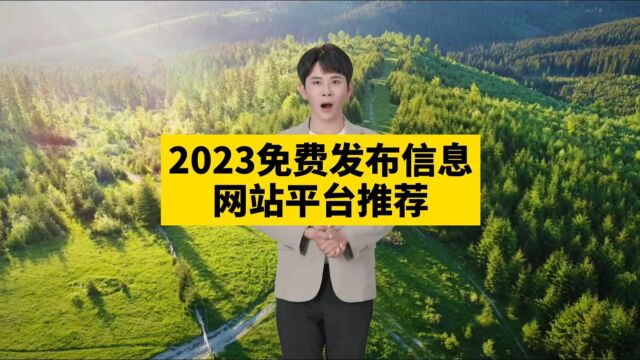 2023免费发布信息
网站平台推荐